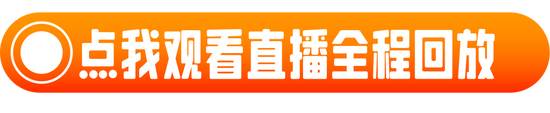 点我观看直播全程回放